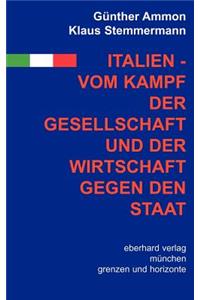 Günther Ammon
Klaus Stemmermann

ITALIEN - VOM KAMPF DER GESELLSCHAFT UND DER WIRTSCHAFT GEGEN DEN STAAT

eberhard verlag
münchen
grenzen und horizonte